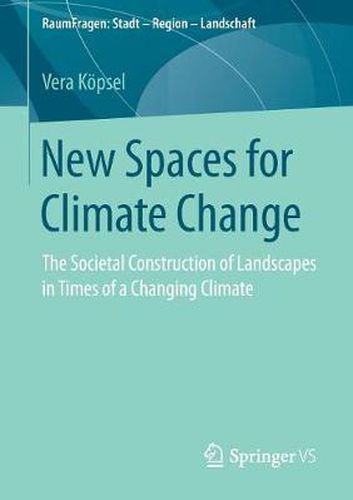 RaumFragen: Stadt – Region – Landschaft

Vera Köpsel

New Spaces for Climate Change

The Societal Construction of Landscapes in Times of a Changing Climate

Springer VS